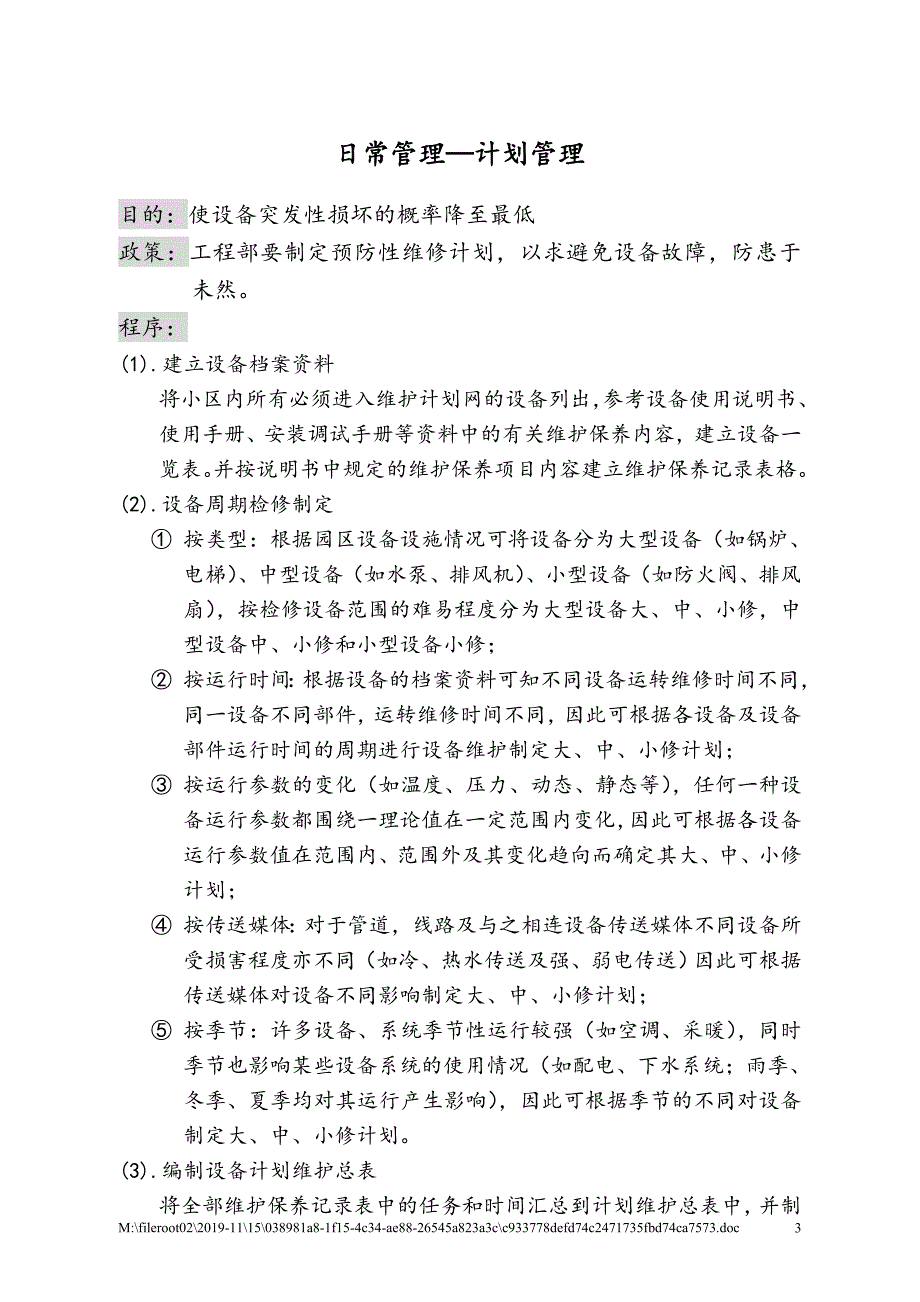 日常管理—计划管理

目的：使设备突发性损坏的概率降至最低

政策：工程部要制定预防性维修计划，以求避免设备故障，防患于未然。

程序：

(1).建立设备档案资料

将小区内所有必须进入维护计划网的设备列出,参考设备使用说明书、使用手册、安装调试手册等资料中的有关维护保养内容，建立设备一览表。并按说明书中规定的维护保养项目内容建立维护保养记录表格。

(2).设备周期检修制定

① 按类型：根据园区设备设施情况可将设备分为大型设备（如锅炉、电梯)、中型设备（如水泵、排风机)、小型设备（如防火阀、排风扇)，按检修设备范围的难易程度分为大型设备大、中、小修，中型设备中、小修和小型设备小修；

② 按运行时间:根据设备的档案资料可知不同设备运转维修时间不同,同一设备不同部件，运转维修时间不同，因此可根据各设备及设备部件运行时间的周期进行设备维护制定大、中、小修计划；

③ 按运行参数的变化（如温度、压力、动态、静态等)，任何一种设备运行参数都围绕一理论值在一定范围内变化,因此可根据各设备运行参数值在范围内、范围外及其变化趋向而确定其大、中、小修计划；

④ 按传送媒体:对于管道，线路及与之相连设备传送媒体不同设备所受损害程度亦不同（如冷、热水传送及强、弱电传送）因此可根据传送媒体对设备不同影响制定大、中、小修计划；

⑤ 按季节：许多设备、系统季节性运行较强（如空调、采暖)，同时季节也影响某些设备系统的使用情况（如配电、下水系统；雨季、冬季、夏季均对其运行产生影响)，因此可根据季节的不同对设备制定大、中、小修计划。

(3).编制设备计划维护总表

将全部维护保养记录表中的任务和时间汇总到计划维护总表中，并制

M:\fileroot02\2019-11\15\038981a8-1f15-4c34-ae88-26545a823a3c\c933778defd74c2471735fbd74ca7573.doc 3